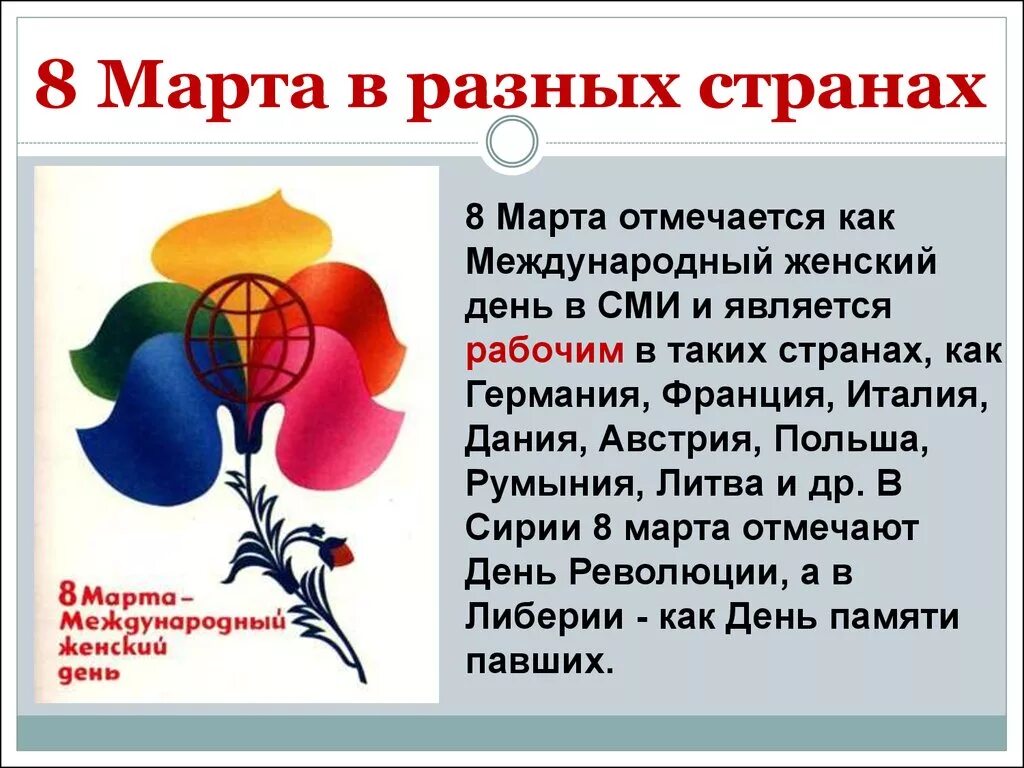 8 Марта в разных странах

8 Марта –
Международный
женский
день

8 Марта отмечается как Международный женский день в СМИ и является рабочим в таких странах, как Германия, Франция, Италия, Дания, Австрия, Польша, Румыния, Литва и др. В Сирии 8 марта отмечают День Революции, а в Либерии - как День памяти павших.